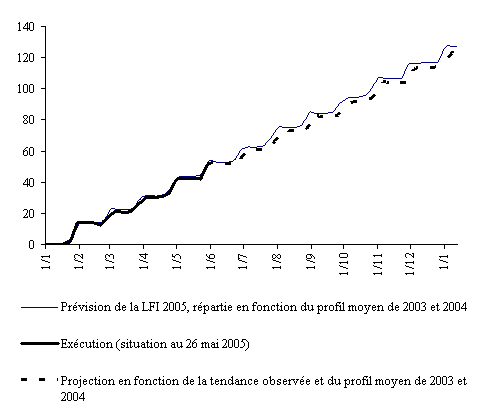 140
120
100
80
60
40
20
0

1/1
1/2
1/3
1/4
1/5
1/6
1/7
1/8
1/9
1/10
1/11
1/12
1/1

Prévision de la LFI 2005, répartie en fonction du profil moyen de 2003 et 2004

Exécution (situation au 26 mai 2005)

Projection en fonction de la tendance observée et du profil moyen de 2003 et 2004